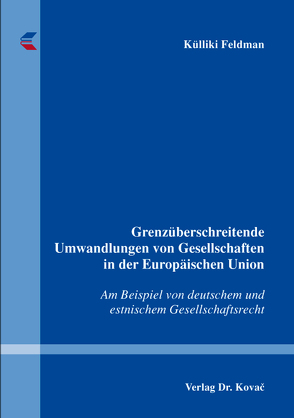 Külliki Feldman

Grenzüberschreitende Umwandlungen von Gesellschaften in der Europäischen Union

Am Beispiel von deutschem und estnischem Gesellschaftsrecht

Verlag Dr. Kovač